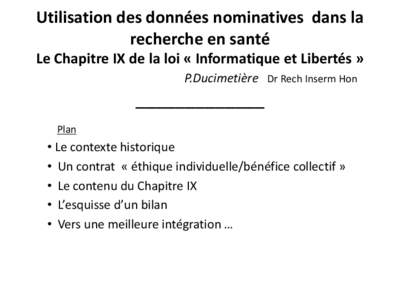 Utilisation des données nominatives dans la recherche en santé
Le Chapitre IX de la loi « Informatique et Libertés »
P.Ducimetière Dr Rech Inserm Hon

Plan
• Le contexte historique
• Un contrat « éthique individuelle/bénéfice collectif »
• Le contenu du Chapitre IX
• L'esquisse d'un bilan
• Vers une meilleure intégration …